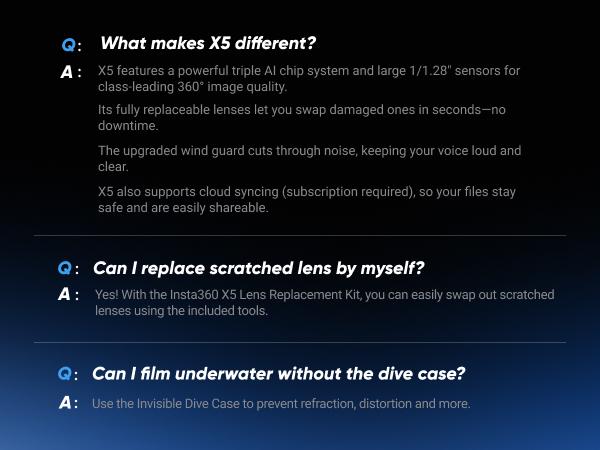 Q: What makes X5 different?

A: X5 features a powerful triple AI chip system and large 1/1.28" sensors for class-leading 360° image quality.

Its fully replaceable lenses let you swap damaged ones in seconds—no downtime.

The upgraded wind guard cuts through noise, keeping your voice loud and clear.

X5 also supports cloud syncing (subscription required), so your files stay safe and are easily shareable.

Q: Can I replace scratched lens by myself?

A: Yes! With the Insta360 X5 Lens Replacement Kit, you can easily swap out scratched lenses using the included tools.

Q: Can I film underwater without the dive case?

A: Use the Invisible Dive Case to prevent refraction, distortion and more.